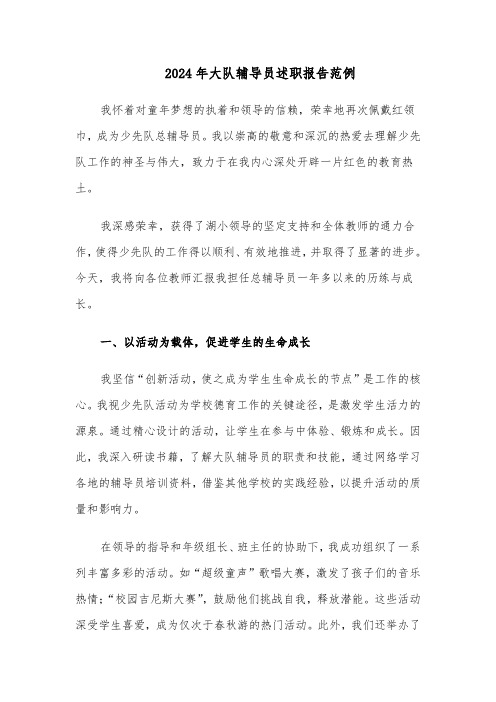 2024年大队辅导员述职报告范例

我怀着对童年梦想的执着和领导的信赖，荣幸地再次佩戴红领巾，成为少先队总辅导员。我以崇高的敬意和深沉的热爱去理解少先队工作的神圣与伟大，致力于在我内心深处开辟一片红色的教育热土。

我深感荣幸，获得了湖小领导的坚定支持和全体教师的通力合作，使得少先队的工作得以顺利、有效地推进，并取得了显著的进步。今天，我将向各位教师汇报我担任总辅导员一年多以来的历练与成长。

一、以活动为载体，促进学生的生命成长

我坚信“创新活动，使之成为学生生命成长的节点”是工作的核心。我视少先队活动为学校德育工作的关键途径，是激发学生活力的源泉。通过精心设计的活动，让学生在参与中体验、锻炼和成长。因此，我深入研读书籍，了解大队辅导员的职责和技能，通过网络学习各地的辅导员培训资料，借鉴其他学校的实践经验，以提升活动的质量和影响力。

在领导的指导和年级组长、班主任的协助下，我成功组织了一系列丰富多彩的活动。如“超级童声”歌唱大赛，激发了孩子们的音乐热情；“校园吉尼斯大赛”，鼓励他们挑战自我，释放潜能。这些活动深受学生喜爱，成为仅次于春秋游的热门活动。此外，我们还举办了